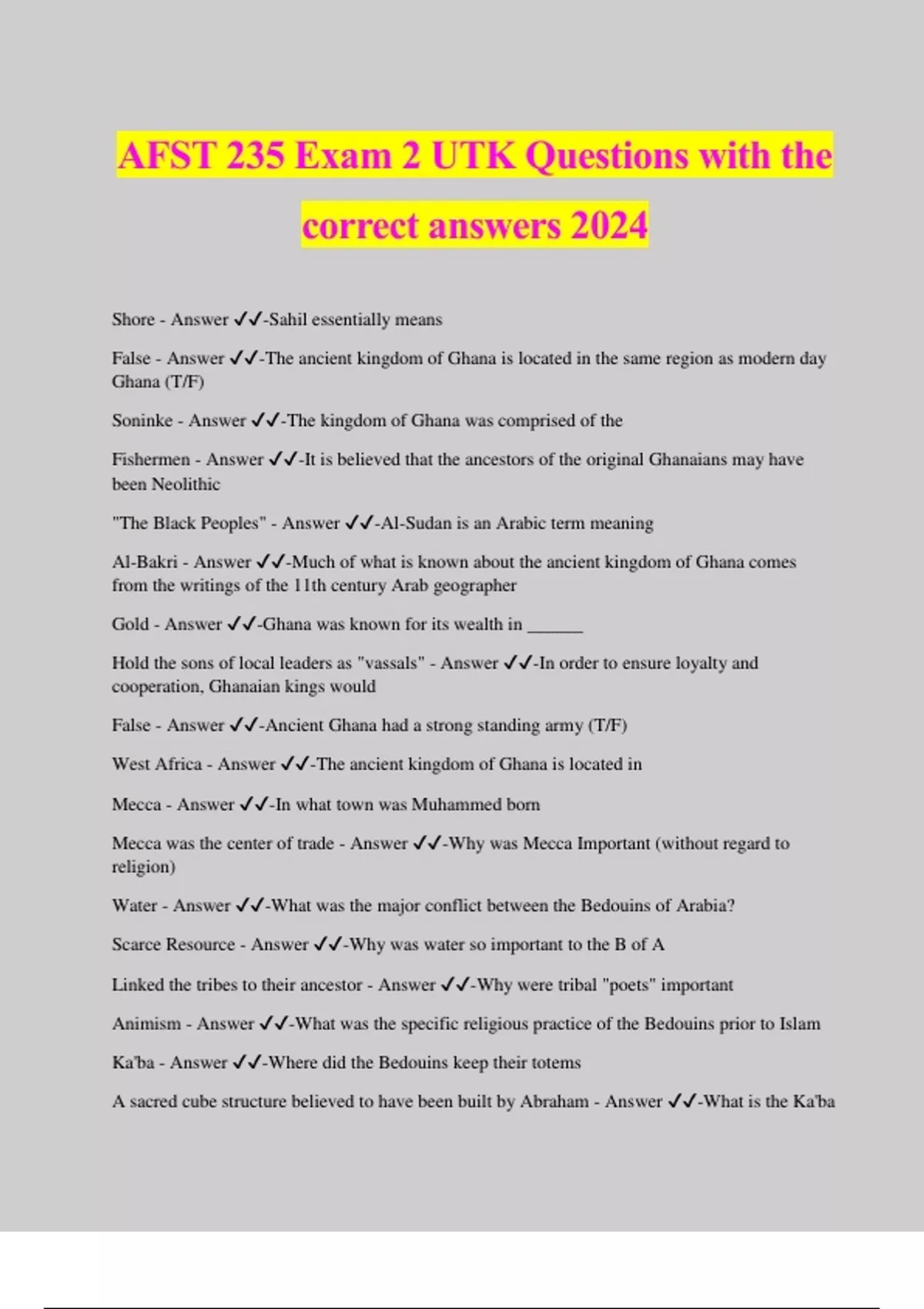 AFST 235 Exam 2 UTK Questions with the correct answers 2024

Shore - Answer ✓✓-Sahil essentially means

False - Answer ✓✓-The ancient kingdom of Ghana is located in the same region as modern day Ghana (T/F)

Soninke - Answer ✓✓-The kingdom of Ghana was comprised of the

Fishermen - Answer ✓✓-It is believed that the ancestors of the original Ghanaians may have been Neolithic

"The Black Peoples" - Answer ✓✓-Al-Sudan is an Arabic term meaning

Al-Bakri - Answer ✓✓-Much of what is known about the ancient kingdom of Ghana comes from the writings of the 11th century Arab geographer

Gold - Answer ✓✓-Ghana was known for its wealth in ______

Hold the sons of local leaders as "vassals" - Answer ✓✓-In order to ensure loyalty and cooperation, Ghanaian kings would

False - Answer ✓✓-Ancient Ghana had a strong standing army (T/F)

West Africa - Answer ✓✓-The ancient kingdom of Ghana is located in

Mecca - Answer ✓✓-In what town was Muhammed born

Mecca was the center of trade - Answer ✓✓-Why was Mecca Important (without regard to religion)

Water - Answer ✓✓-What was the major conflict between the Bedouins of Arabia?

Scarce Resource - Answer ✓✓-Why was water so important to the B of A

Linked the tribes to their ancestor - Answer ✓✓-Why were tribal "poets" important

Animism - Answer ✓✓-What was the specific religious practice of the Bedouins prior to Islam

Ka'ba - Answer ✓✓-Where did the Bedouins keep their totems

A sacred cube structure believed to have been built by Abraham - Answer ✓✓-What is the Ka'ba